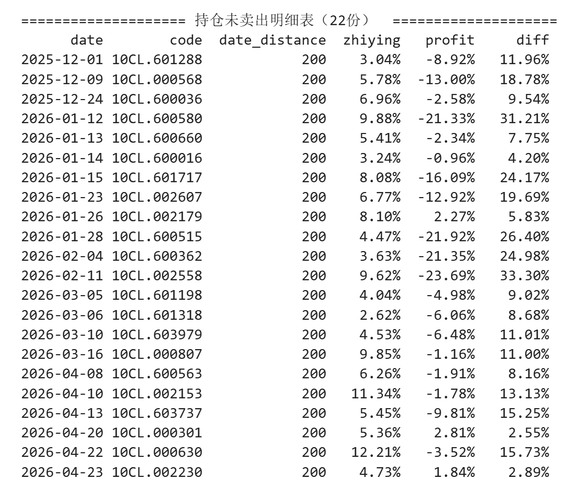 ==================== 持仓未卖出明细表（22份） ====================

| date | code | date_distance | zhiying | profit | diff |
|---|---|---|---|---|---|
| 2025-12-01 | 10CL.601288 | 200 | 3.04% | -8.92% | 11.96% |
| 2025-12-09 | 10CL.000568 | 200 | 5.78% | -13.00% | 18.78% |
| 2025-12-24 | 10CL.600036 | 200 | 6.96% | -2.58% | 9.54% |
| 2026-01-12 | 10CL.600580 | 200 | 9.88% | -21.33% | 31.21% |
| 2026-01-13 | 10CL.600660 | 200 | 5.41% | -2.34% | 7.75% |
| 2026-01-14 | 10CL.600016 | 200 | 3.24% | -0.96% | 4.20% |
| 2026-01-15 | 10CL.601717 | 200 | 8.08% | -16.09% | 24.17% |
| 2026-01-23 | 10CL.002607 | 200 | 6.77% | -12.92% | 19.69% |
| 2026-01-26 | 10CL.002179 | 200 | 8.10% | 2.27% | 5.83% |
| 2026-01-28 | 10CL.600515 | 200 | 4.47% | -21.92% | 26.40% |
| 2026-02-04 | 10CL.600362 | 200 | 3.63% | -21.35% | 24.98% |
| 2026-02-11 | 10CL.002558 | 200 | 9.62% | -23.69% | 33.30% |
| 2026-03-05 | 10CL.601198 | 200 | 4.04% | -4.98% | 9.02% |
| 2026-03-06 | 10CL.601318 | 200 | 2.62% | -6.06% | 8.68% |
| 2026-03-10 | 10CL.603979 | 200 | 4.53% | -6.48% | 11.01% |
| 2026-03-16 | 10CL.000807 | 200 | 9.85% | -1.16% | 11.00% |
| 2026-04-08 | 10CL.600563 | 200 | 6.26% | -1.91% | 8.16% |
| 2026-04-10 | 10CL.002153 | 200 | 11.34% | -1.78% | 13.13% |
| 2026-04-13 | 10CL.603737 | 200 | 5.45% | -9.81% | 15.25% |
| 2026-04-20 | 10CL.000301 | 200 | 5.36% | 2.81% | 2.55% |
| 2026-04-22 | 10CL.000630 | 200 | 12.21% | -3.52% | 15.73% |
| 2026-04-23 | 10CL.002230 | 200 | 4.73% | 1.84% | 2.89% |